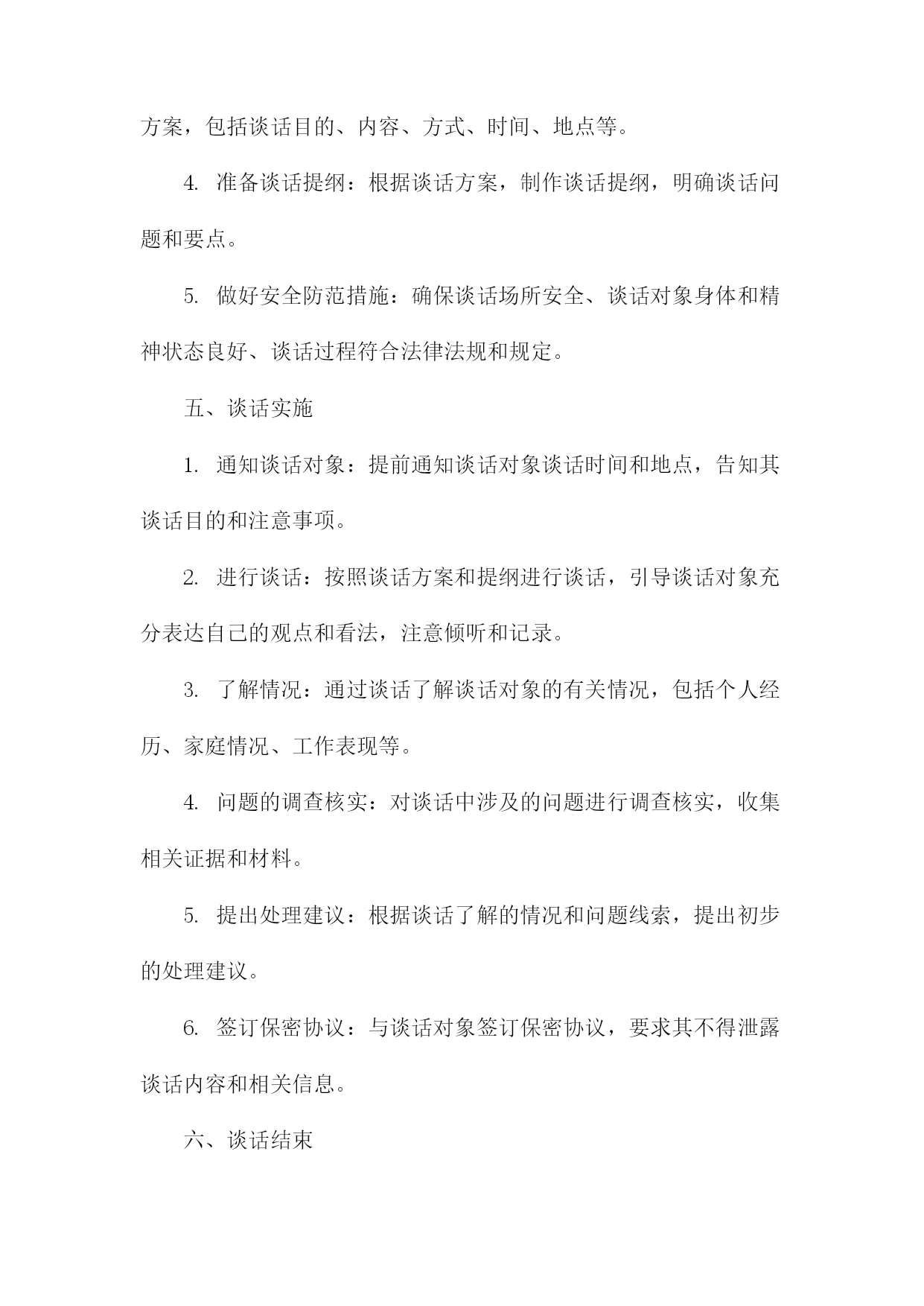 方案，包括谈话目的、内容、方式、时间、地点等。

4. 准备谈话提纲：根据谈话方案，制作谈话提纲，明确谈话问题和要点。

5. 做好安全防范措施：确保谈话场所安全、谈话对象身体和精神状态良好、谈话过程符合法律法规和规定。

五、谈话实施

1. 通知谈话对象：提前通知谈话对象谈话时间和地点，告知其谈话目的和注意事项。

2. 进行谈话：按照谈话方案和提纲进行谈话，引导谈话对象充分表达自己的观点和看法，注意倾听和记录。

3. 了解情况：通过谈话了解谈话对象的有关情况，包括个人经历、家庭情况、工作表现等。

4. 问题的调查核实：对谈话中涉及的问题进行调查核实，收集相关证据和材料。

5. 提出处理建议：根据谈话了解的情况和问题线索，提出初步的处理建议。

6. 签订保密协议：与谈话对象签订保密协议，要求其不得泄露谈话内容和相关信息。

六、谈话结束